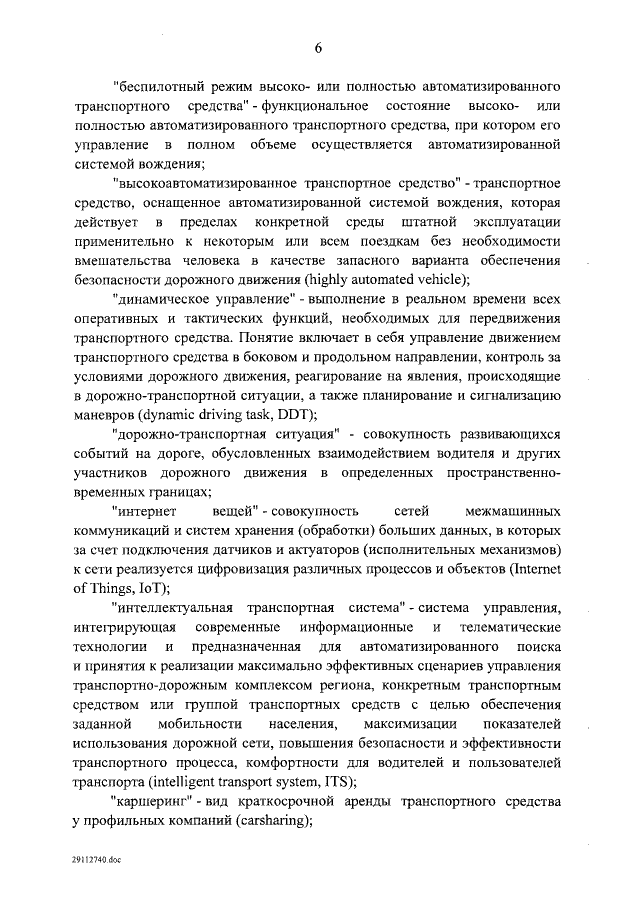 6

"беспилотный режим высоко- или полностью автоматизированного транспортного средства" - функциональное состояние высоко- или полностью автоматизированного транспортного средства, при котором его управление в полном объеме осуществляется автоматизированной системой вождения;

"высокоавтоматизированное транспортное средство" - транспортное средство, оснащенное автоматизированной системой вождения, которая действует в пределах конкретной среды штатной эксплуатации применительно к некоторым или всем поездкам без необходимости вмешательства человека в качестве запасного варианта обеспечения безопасности дорожного движения (highly automated vehicle);

"динамическое управление" - выполнение в реальном времени всех оперативных и тактических функций, необходимых для передвижения транспортного средства. Понятие включает в себя управление движением транспортного средства в боковом и продольном направлении, контроль за условиями дорожного движения, реагирование на явления, происходящие в дорожно-транспортной ситуации, а также планирование и сигнализацию маневров (dynamic driving task, DDT);

"дорожно-транспортная ситуация" - совокупность развивающихся событий на дороге, обусловленных взаимодействием водителя и других участников дорожного движения в определенных пространственно-временных границах;

"интернет вещей" - совокупность сетей межмашинных коммуникаций и систем хранения (обработки) больших данных, в которых за счет подключения датчиков и актуаторов (исполнительных механизмов) к сети реализуется цифровизация различных процессов и объектов (Internet of Things, IoT);

"интеллектуальная транспортная система" - система управления, интегрирующая современные информационные и телематические технологии и предназначенная для автоматизированного поиска и принятия к реализации максимально эффективных сценариев управления транспортно-дорожным комплексом региона, конкретным транспортным средством или группой транспортных средств с целью обеспечения заданной мобильности населения, максимизации показателей использования дорожной сети, повышения безопасности и эффективности транспортного процесса, комфортности для водителей и пользователей транспорта (intelligent transport system, ITS);

"каршеринг" - вид краткосрочной аренды транспортного средства у профильных компаний (carsharing);

29112740.doc